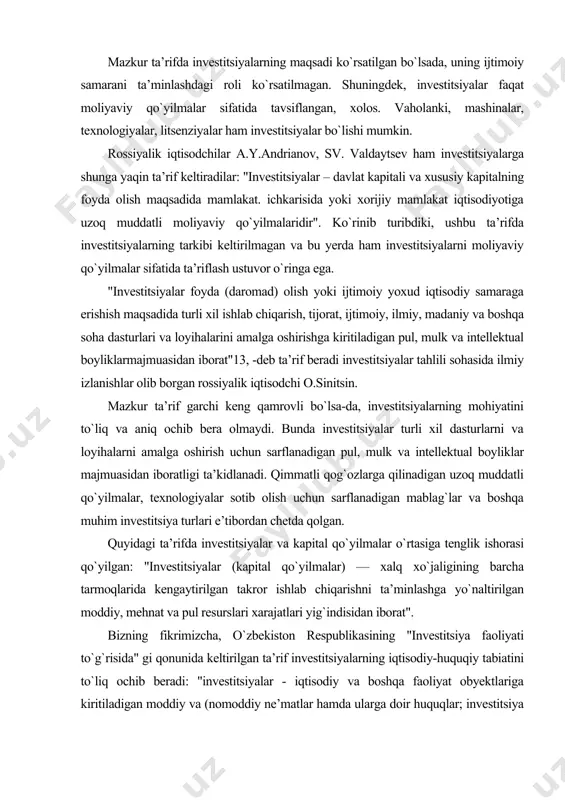 Mazkur ta'rifda investitsiyalarning maqsadi ko`rsatilgan bo`lsada, uning ijtimoiy samarani ta'minlashdagi roli ko`rsatilmagan. Shuningdek, investitsiyalar faqat moliyaviy qo`yilmalar sifatida tavsiflangan, xolos. Vaholanki, mashinalar, texnologiyalar, litsenziyalar ham investitsiyalar bo`lishi mumkin.

Rossiyalik iqtisodchilar A.Y.Andrianov, SV. Valdaytsev ham investitsiyalarga shunga yaqin ta'rif keltiradilar: "Investitsiyalar – davlat kapitali va xususiy kapitalning foyda olish maqsadida mamlakat. ichkarisida yoki xorijiy mamlakat iqtisodiyotiga uzoq muddatli moliyaviy qo`yilmalaridir". Ko`rinib turibdiki, ushbu ta'rifda investitsiyalarning tarkibi keltirilmagan va bu yerda ham investitsiyalarni moliyaviy qo`yilmalar sifatida ta'riflash ustuvor o`ringa ega.

"Investitsiyalar foyda (daromad) olish yoki ijtimoiy yoxud iqtisodiy samaraga erishish maqsadida turli xil ishlab chiqarish, tijorat, ijtimoiy, ilmiy, madaniy va boshqa soha dasturlari va loyihalarini amalga oshirishga kiritiladigan pul, mulk va intellektual boyliklarmajmuasidan iborat"13, -deb ta'rif beradi investitsiyalar tahlili sohasida ilmiy izlanishlar olib borgan rossiyalik iqtisodchi O.Sinitsin.

Mazkur ta'rif garchi keng qamrovli bo`lsa-da, investitsiyalarning mohiyatini to`liq va aniq ochib bera olmaydi. Bunda investitsiyalar turli xil dasturlarni va loyihalarni amalga oshirish uchun sarflanadigan pul, mulk va intellektual boyliklar majmuasidan iboratligi ta'kidlanadi. Qimmatli qog`ozlarga qilinadigan uzoq muddatli qo`yilmalar, texnologiyalar sotib olish uchun sarflanadigan mablag`lar va boshqa muhim investitsiya turlari e'tibordan chetda qolgan.

Quyidagi ta'rifda investitsiyalar va kapital qo`yilmalar o`rtasiga tenglik ishorasi qo`yilgan: "Investitsiyalar (kapital qo`yilmalar) — xalq xo`jaligining barcha tarmoqlarida kengaytirilgan takror ishlab chiqarishni ta'minlashga yo`naltirilgan moddiy, mehnat va pul resurslari xarajatlari yig`indisidan iborat".

Bizning fikrimizcha, O`zbekiston Respublikasining "Investitsiya faoliyati to`g`risida" gi qonunida keltirilgan ta'rif investitsiyalarning iqtisodiy-huquqiy tabiatini to`liq ochib beradi: "investitsiyalar - iqtisodiy va boshqa faoliyat obyektlariga kiritiladigan moddiy va (nomoddiy ne'matlar hamda ularga doir huquqlar; investitsiya